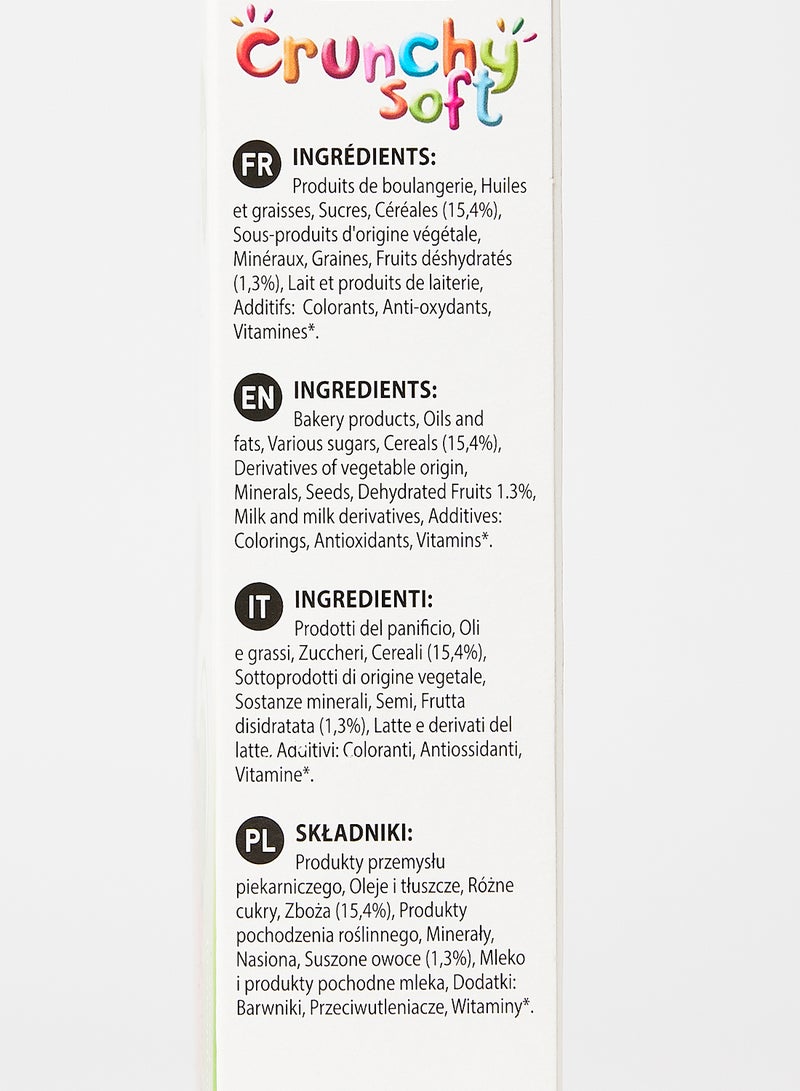 Crunchy soft

FR INGRÉDIENTS:
Produits de boulangerie, Huiles et graisses, Sucres, Céréales (15,4%), Sous-produits d'origine végétale, Minéraux, Graines, Fruits déshydratés (1,3%), Lait et produits de laiterie, Additifs: Colorants, Anti-oxydants, Vitamines*.

EN INGREDIENTS:
Bakery products, Oils and fats, Various sugars, Cereals (15,4%), Derivatives of vegetable origin, Minerals, Seeds, Dehydrated Fruits 1.3%, Milk and milk derivatives, Additives: Colorings, Antioxidants, Vitamins*.

IT INGREDIENTI:
Prodotti del panificio, Oli e grassi, Zuccheri, Cereali (15,4%), Sottoprodotti di origine vegetale, Sostanze minerali, Semi, Frutta disidratata (1,3%), Latte e derivati del latte. Additivi: Coloranti, Antiossidanti, Vitamine*.

PL SKŁADNIKI:
Produkty przemysłu piekarniczego, Oleje i tłuszcze, Różne cukry, Zboża (15,4%), Produkty pochodzenia roślinnego, Minerały, Nasiona, Suszone owoce (1,3%), Mleko i produkty pochodne mleka, Dodatki: Barwniki, Przeciwutleniacze, Witaminy*.